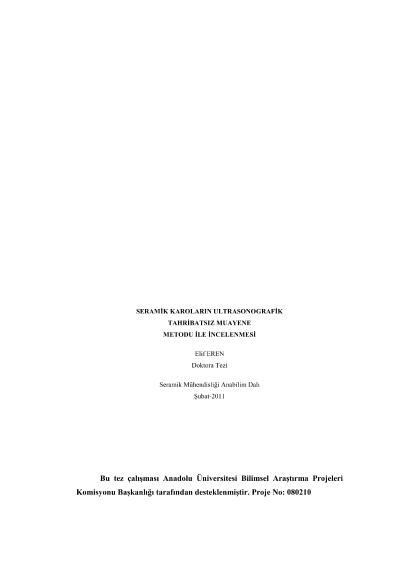 SERAMİK KAROLARIN ULTRASONOGRAFİK
TAHRİBATSIZ MUAYENE
METODU İLE İNCELENMESİ

Elif EREN
Doktora Tezi

Seramik Mühendisliği Anabilim Dalı
Şubat-2011

Bu tez çalışması Anadolu Üniversitesi Bilimsel Araştırma Projeleri Komisyonu Başkanlığı tarafından desteklenmiştir. Proje No: 080210